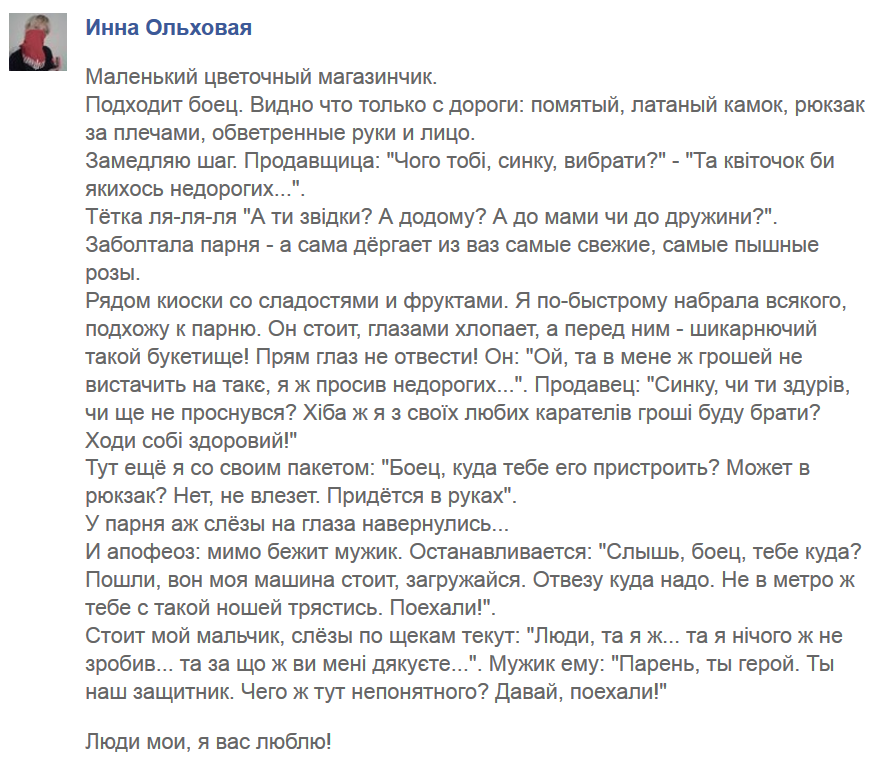 Инна Ольховая

Маленький цветочный магазинчик.
Подходит боец. Видно что только с дороги: помятый, латаный камок, рюкзак за плечами, обветренные руки и лицо.
Замедляю шаг. Продавщица: "Чого тобі, синку, вибрати?" - "Та квіточок би якихось недорогих...".
Тётка ля-ля-ля "А ти звідки? А додому? А до мами чи до дружини?".
Заболтала парня - а сама дёргает из ваз самые свежие, самые пышные розы.
Рядом киоски со сладостями и фруктами. Я по-быстрому набрала всякого, подхожу к парню. Он стоит, глазами хлопает, а перед ним - шикарнючий такой букетище! Прям глаз не отвести! Он: "Ой, та в мене ж грошей не вистачить на таке, я ж просив недорогих...". Продавец: "Синку, чи ти здурів, чи ще не проснувся? Хіба ж я з своїх любих карателів гроші буду брати? Ходи собі здоровий!"
Тут ещё я со своим пакетом: "Боец, куда тебе его пристроить? Может в рюкзак? Нет, не влезет. Придётся в руках".
У парня аж слёзы на глаза навернулись...
И апофеоз: мимо бежит мужик. Останавливается: "Слышь, боец, тебе куда? Пошли, вон моя машина стоит, загружайся. Отвезу куда надо. Не в метро ж тебе с такой ношей трястись. Поехали!".
Стоит мой мальчик, слёзы по щекам текут: "Люди, та я ж... та я нічого ж не зробив... та за що ж ви мені дякуєте...". Мужик ему: "Парень, ты герой. Ты наш защитник. Чего ж тут непонятного? Давай, поехали!"

Люди мои, я вас люблю!